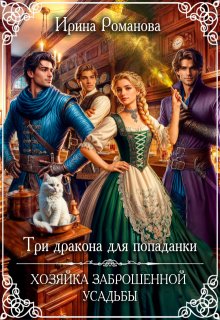 Ирина Романова

Три дракона для попаданки

ХОЗЯЙКА ЗАБРОШЕННОЙ УСАДЬБЫ